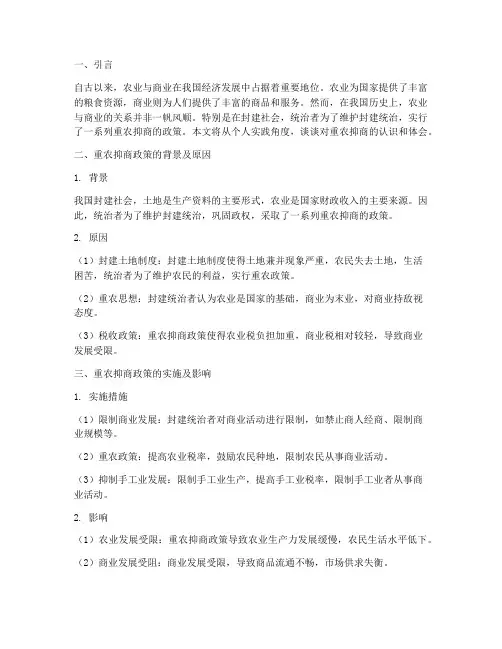 一、引言

自古以来，农业与商业在我国经济发展中占据着重要地位。农业为国家提供了丰富的粮食资源，商业则为人们提供了丰富的商品和服务。然而，在我国历史上，农业与商业的关系并非一帆风顺。特别是在封建社会，统治者为了维护封建统治，实行了一系列重农抑商的政策。本文将从个人实践角度，谈谈对重农抑商的认识和体会。

二、重农抑商政策的背景及原因

1. 背景

我国封建社会，土地是生产资料的主要形式，农业是国家财政收入的主要来源。因此，统治者为了维护封建统治，巩固政权，采取了一系列重农抑商的政策。

2. 原因

（1）封建土地制度：封建土地制度使得土地兼并现象严重，农民失去土地，生活困苦，统治者为了维护农民的利益，实行重农政策。

（2）重农思想：封建统治者认为农业是国家的基础，商业为末业，对商业持敌视态度。

（3）税收政策：重农抑商政策使得农业税负担加重，商业税相对较轻，导致商业发展受限。

三、重农抑商政策的实施及影响

1. 实施措施

（1）限制商业发展：封建统治者对商业活动进行限制，如禁止商人经商、限制商业规模等。

（2）重农政策：提高农业税率，鼓励农民种地，限制农民从事商业活动。

（3）抑制手工业发展：限制手工业生产，提高手工业税率，限制手工业者从事商业活动。

2. 影响

（1）农业发展受限：重农抑商政策导致农业生产力发展缓慢，农民生活水平低下。

（2）商业发展受阻：商业发展受限，导致商品流通不畅，市场供求失衡。